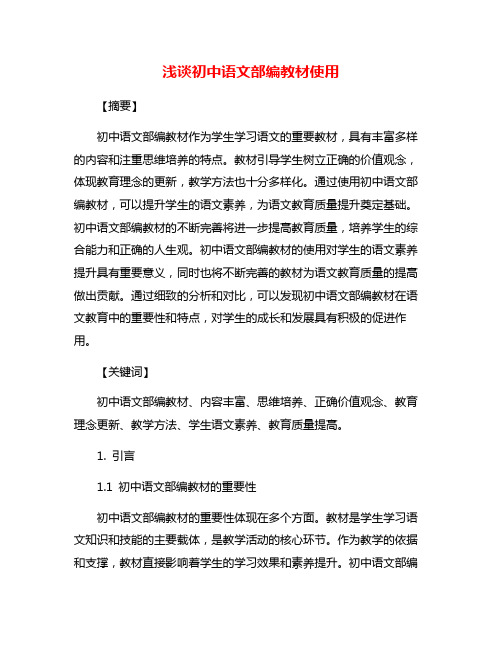 浅谈初中语文部编教材使用

【摘要】

初中语文部编教材作为学生学习语文的重要教材，具有丰富多样的内容和注重思维培养的特点。教材引导学生树立正确的价值观念，体现教育理念的更新，教学方法也十分多样化。通过使用初中语文部编教材，可以提升学生的语文素养，为语文教育质量提升奠定基础。初中语文部编教材的不断完善将进一步提高教育质量，培养学生的综合能力和正确的人生观。初中语文部编教材的使用对学生的语文素养提升具有重要意义，同时也将不断完善的教材为语文教育质量的提高做出贡献。通过细致的分析和对比，可以发现初中语文部编教材在语文教育中的重要性和特点，对学生的成长和发展具有积极的促进作用。

【关键词】

初中语文部编教材、内容丰富、思维培养、正确价值观念、教育理念更新、教学方法、学生语文素养、教育质量提高。

1. 引言

1.1 初中语文部编教材的重要性

初中语文部编教材的重要性体现在多个方面。教材是学生学习语文知识和技能的主要载体，是教学活动的核心环节。作为教学的依据和支撑，教材直接影响着学生的学习效果和素养提升。初中语文部编